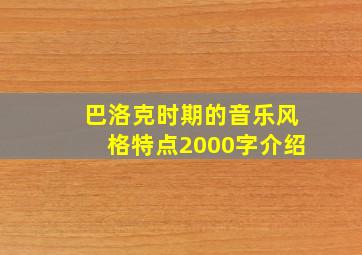 巴洛克时期的音乐风格特点2000字介绍